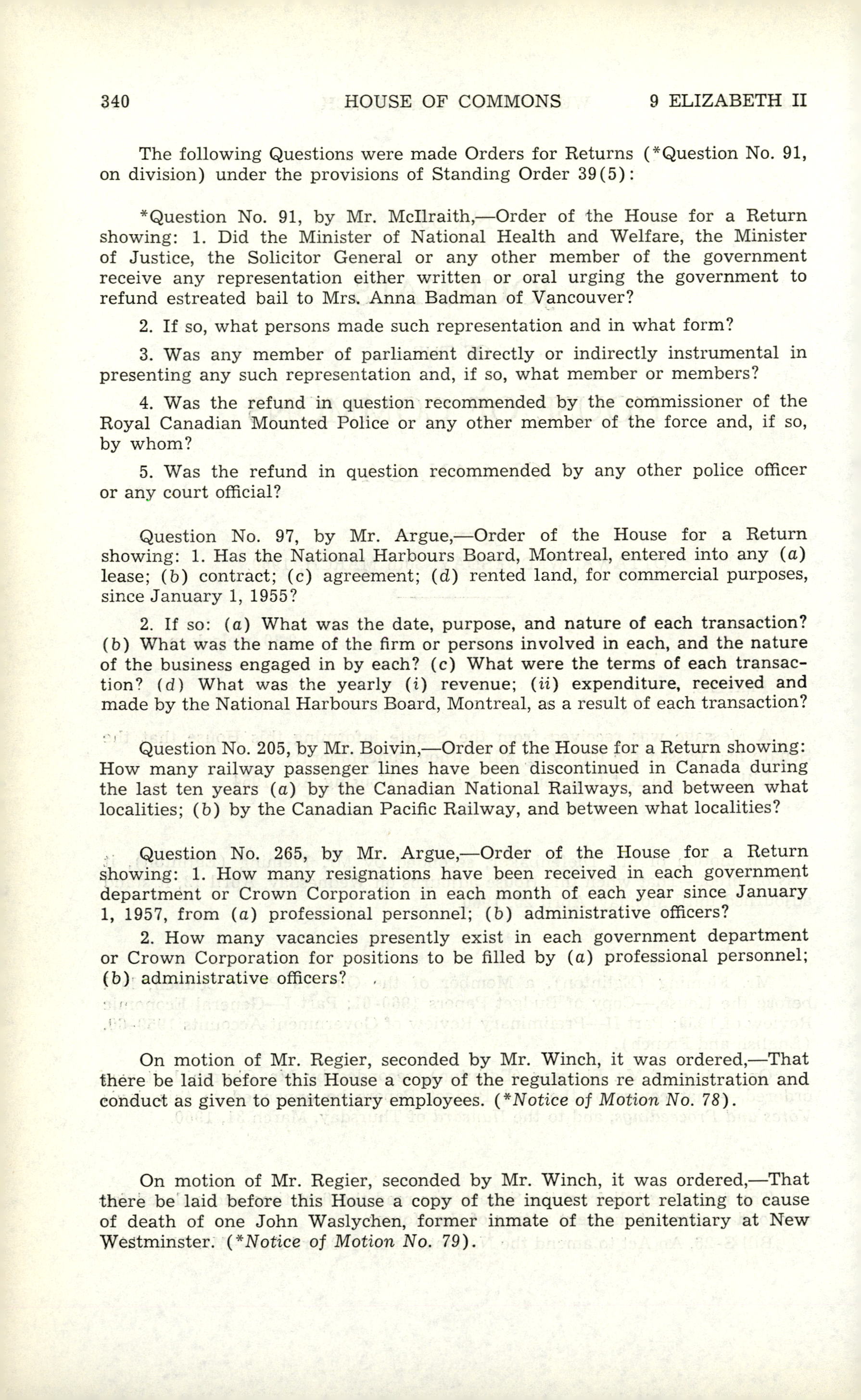 340 HOUSE OF COMMONS 9 ELIZABETH II

The following Questions were made Orders for Returns (*Question No. 91, on division) under the provisions of Standing Order 39(5):

*Question No. 91, by Mr. McIlraith,—Order of the House for a Return showing: 1. Did the Minister of National Health and Welfare, the Minister of Justice, the Solicitor General or any other member of the government receive any representation either written or oral urging the government to refund estreated bail to Mrs. Anna Badman of Vancouver?

2. If so, what persons made such representation and in what form?

3. Was any member of parliament directly or indirectly instrumental in presenting any such representation and, if so, what member or members?

4. Was the refund in question recommended by the commissioner of the Royal Canadian Mounted Police or any other member of the force and, if so, by whom?

5. Was the refund in question recommended by any other police officer or any court official?

Question No. 97, by Mr. Argue,—Order of the House for a Return showing: 1. Has the National Harbours Board, Montreal, entered into any (a) lease; (b) contract; (c) agreement; (d) rented land, for commercial purposes, since January 1, 1955?

2. If so: (a) What was the date, purpose, and nature of each transaction? (b) What was the name of the firm or persons involved in each, and the nature of the business engaged in by each? (c) What were the terms of each transaction? (d) What was the yearly (i) revenue; (ii) expenditure, received and made by the National Harbours Board, Montreal, as a result of each transaction?

Question No. 205, by Mr. Boivin,—Order of the House for a Return showing: How many railway passenger lines have been discontinued in Canada during the last ten years (a) by the Canadian National Railways, and between what localities; (b) by the Canadian Pacific Railway, and between what localities?

Question No. 265, by Mr. Argue,—Order of the House for a Return showing: 1. How many resignations have been received in each government department or Crown Corporation in each month of each year since January 1, 1957, from (a) professional personnel; (b) administrative officers?

2. How many vacancies presently exist in each government department or Crown Corporation for positions to be filled by (a) professional personnel; (b) administrative officers?

On motion of Mr. Regier, seconded by Mr. Winch, it was ordered,—That there be laid before this House a copy of the regulations re administration and conduct as given to penitentiary employees. (*Notice of Motion No. 78).

On motion of Mr. Regier, seconded by Mr. Winch, it was ordered,—That there be laid before this House a copy of the inquest report relating to cause of death of one John Waslychen, former inmate of the penitentiary at New Westminster. (*Notice of Motion No. 79).